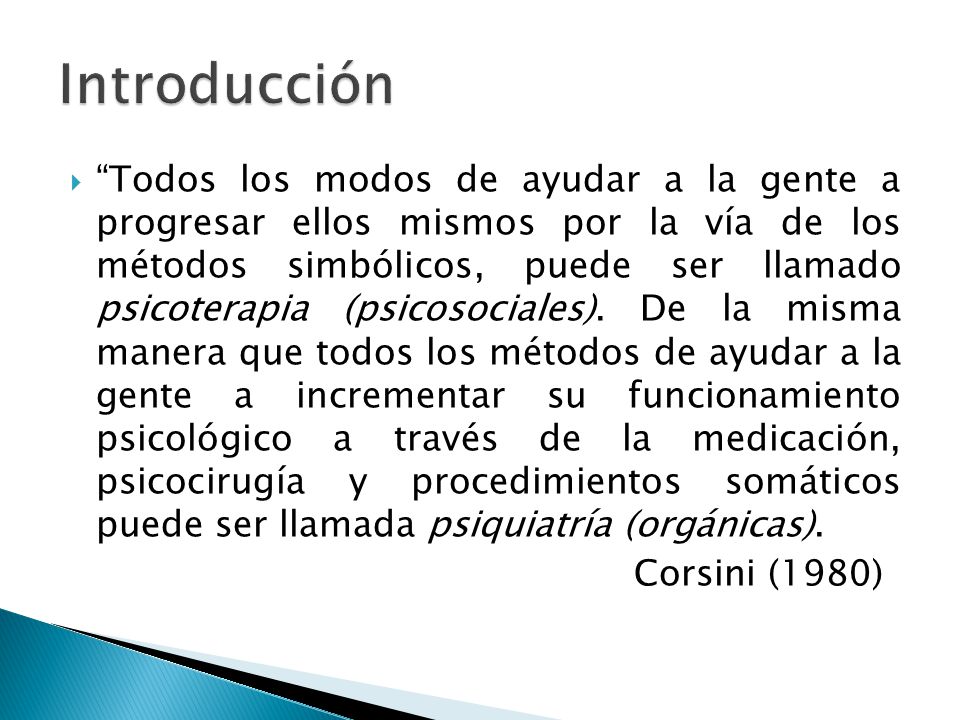 Introducción

“Todos los modos de ayudar a la gente a progresar ellos mismos por la vía de los métodos simbólicos, puede ser llamado psicoterapia (psicosociales). De la misma manera que todos los métodos de ayudar a la gente a incrementar su funcionamiento psicológico a través de la medicación, psicocirugía y procedimientos somáticos puede ser llamada psiquiatría (orgánicas).

Corsini (1980)